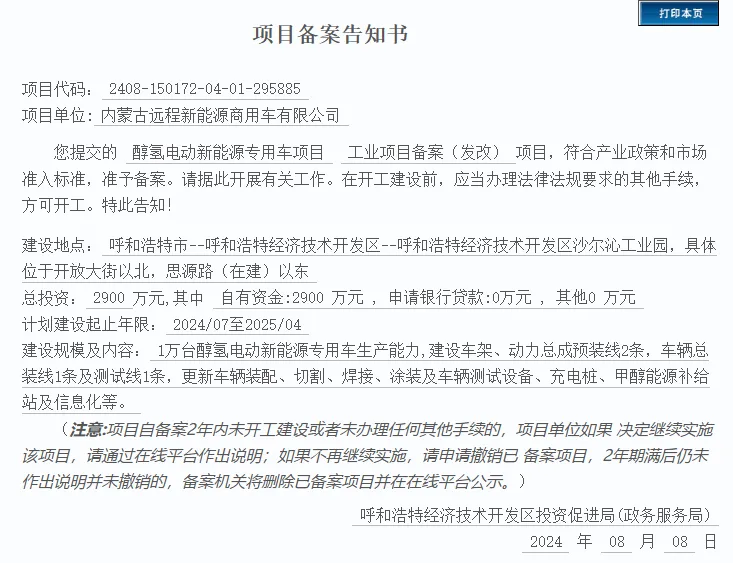 打印本页

项目备案告知书

项目代码： 2408-150172-04-01-295885
项目单位：内蒙古远程新能源商用车有限公司

您提交的 醇氢电动新能源专用车项目 工业项目备案（发改） 项目，符合产业政策和市场准入标准，准予备案。请据此开展有关工作。在开工建设前，应当办理法律法规要求的其他手续，方可开工。特此告知！

建设地点： 呼和浩特市--呼和浩特经济技术开发区--呼和浩特经济技术开发区沙尔沁工业园，具体位于开放大街以北，思源路（在建）以东
总投资： 2900 万元,其中 自有资金:2900 万元 ， 申请银行贷款:0万元 ， 其他0 万元
计划建设起止年限： 2024/07至2025/04
建设规模及内容： 1万台醇氢电动新能源专用车生产能力,建设车架、动力总成预装线2条，车辆总装线1条及测试线1条，更新车辆装配、切割、焊接、涂装及车辆测试设备、充电桩、甲醇能源补给站及信息化等。

（注意:项目自备案2年内未开工建设或者未办理任何其他手续的，项目单位如果 决定继续实施该项目，请通过在线平台作出说明；如果不再继续实施，请申请撤销已 备案项目，2年期满后仍未作出说明并未撤销的，备案机关将删除已备案项目并在在线平台公示。）

呼和浩特经济技术开发区投资促进局(政务服务局)
2024 年 08 月 08 日